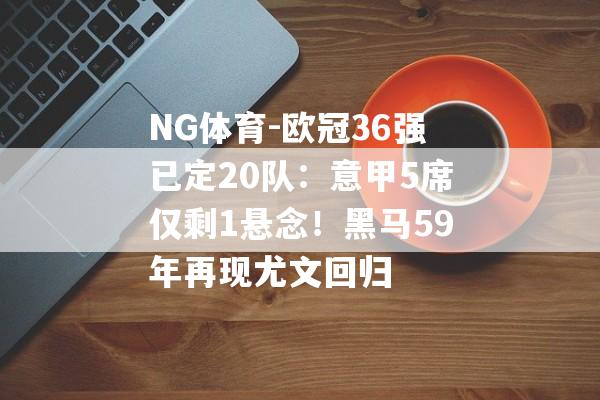 NG体育-欧冠36强已定20队：意甲5席仅剩1悬念！黑马59年再现尤文回归